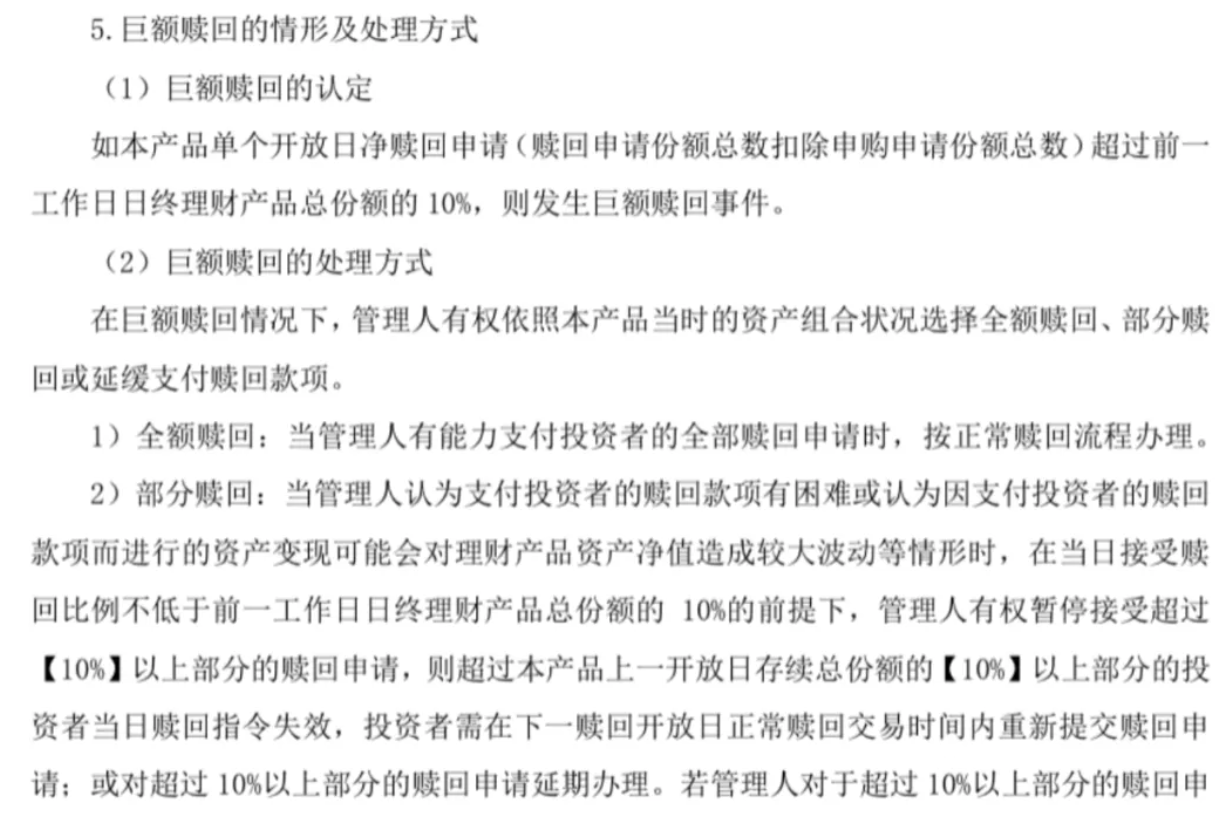 5. 巨额赎回的情形及处理方式

（1）巨额赎回的认定

如本产品单个开放日净赎回申请（赎回申请份额总数扣除申购申请份额总数）超过前一工作日日终理财产品总份额的 10%，则发生巨额赎回事件。

（2）巨额赎回的处理方式

在巨额赎回情况下，管理人有权依照本产品当时的资产组合状况选择全额赎回、部分赎回或延缓支付赎回款项。

1）全额赎回：当管理人有能力支付投资者的全部赎回申请时，按正常赎回流程办理。

2）部分赎回：当管理人认为支付投资者的赎回款项有困难或认为因支付投资者的赎回款项而进行的资产变现可能会对理财产品资产净值造成较大波动等情形时，在当日接受赎回比例不低于前一工作日日终理财产品总份额的 10%的前提下，管理人有权暂停接受超过【10%】以上部分的赎回申请，则超过本产品上一开放日存续总份额的【10%】以上部分的投资者当日赎回指令失效，投资者需在下一赎回开放日正常赎回交易时间内重新提交赎回申请；或对超过 10%以上部分的赎回申请延期办理。若管理人对于超过 10%以上部分的赎回申